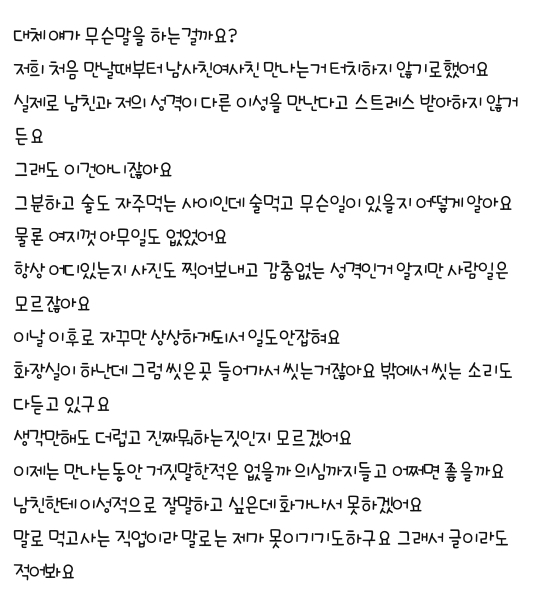 대체 얘가 무슨말을 하는걸까요?
저희 처음 만날때부터 남사친여사친 만나는거 터치하지 않기로 했어요
실제로 남친과 저의 성격이 다른 이성을 만난다고 스트레스 받아하지 않거든요
그래도 이건아니잖아요
그분하고 술도 자주먹는 사이인데 술먹고 무슨일이 있을지 어떻게 알아요
물론 여지껏 아무일도 없었어요
항상 어디있는지 사진도 찍어보내고 감춤없는 성격인거 알지만 사람일은 모르잖아요
이날 이후로 자꾸만 상상하게되서 일도 안잡혀요
화장실이 하난데 그럼 씻은곳 들어가서 씻는거잖아요 밖에서 씻는 소리도 다듣고 있구요
생각만해도 더럽고 진짜뭐하는짓인지 모르겠어요
이제는 만나는동안 거짓말한적은 없을까 의심까지들고 어쩌면 좋을까요
남친한테 이성적으로 잘말하고 싶은데 화가나서 못하겠어요
말로 먹고사는 직업이라 말로는 제가 못이기기도하구요 그래서 글이라도 적어봐요